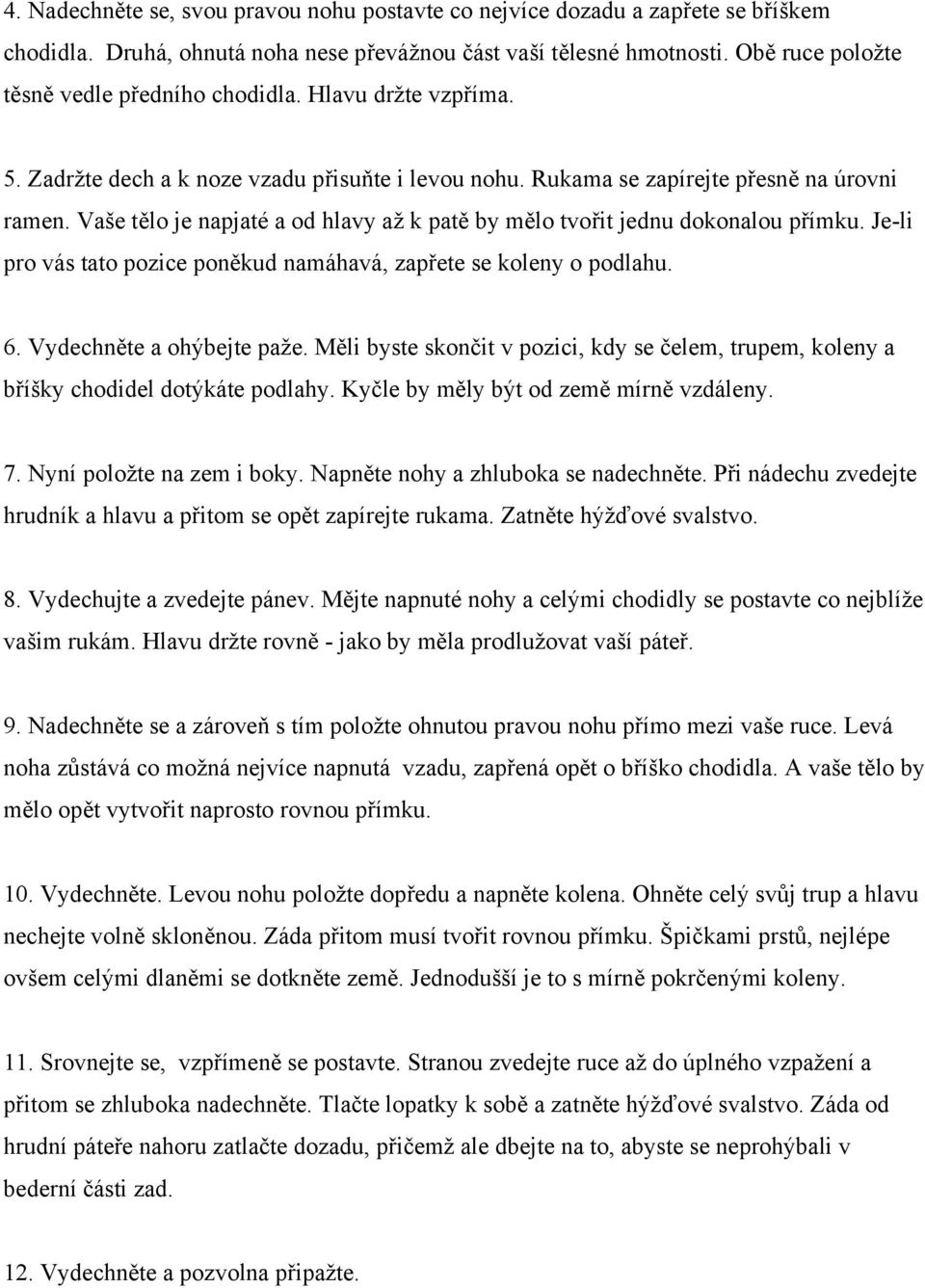 4. Nadechněte se, svou pravou nohu postavte co nejvíce dozadu a zapřete se bříškem chodidla. Druhá, ohnutá noha nese převážnou část vaší tělesné hmotnosti. Obě ruce položte těsně vedle předního chodidla. Hlavu držte vzpříma.

5. Zadržte dech a k noze vzadu přisuňte i levou nohu. Rukama se zapírejte přesně na úrovni ramen. Vaše tělo je napjaté a od hlavy až k patě by mělo tvořit jednu dokonalou přímku. Je-li pro vás tato pozice poněkud namáhavá, zapřete se koleny o podlahu.

6. Vydechněte a ohýbejte paže. Měli byste skončit v pozici, kdy se čelem, trupem, koleny a bříšky chodidel dotýkáte podlahy. Kyčle by měly být od země mírně vzdáleny.

7. Nyní položte na zem i boky. Napněte nohy a zhluboka se nadechněte. Při nádechu zvedejte hrudník a hlavu a přitom se opět zapírejte rukama. Zatněte hýžďové svalstvo.

8. Vydechujte a zvedejte pánev. Mějte napnuté nohy a celými chodidly se postavte co nejblíže vašim rukám. Hlavu držte rovně - jako by měla prodlužovat vaší páteř.

9. Nadechněte se a zároveň s tím položte ohnutou pravou nohu přímo mezi vaše ruce. Levá noha zůstává co možná nejvíce napnutá vzadu, zapřená opět o bříško chodidla. A vaše tělo by mělo opět vytvořit naprosto rovnou přímku.

10. Vydechněte. Levou nohu položte dopředu a napněte kolena. Ohněte celý svůj trup a hlavu nechejte volně skloněnou. Záda přitom musí tvořit rovnou přímku. Špičkami prstů, nejlépe ovšem celými dlaněmi se dotkněte země. Jednodušší je to s mírně pokrčenými koleny.

11. Srovnejte se, vzpřímeně se postavte. Stranou zvedejte ruce až do úplného vzpažení a přitom se zhluboka nadechněte. Tlačte lopatky k sobě a zatněte hýžďové svalstvo. Záda od hrudní páteře nahoru zatlačte dozadu, přičemž ale dbejte na to, abyste se neprohýbali v bederní části zad.

12. Vydechněte a pozvolna připažte.